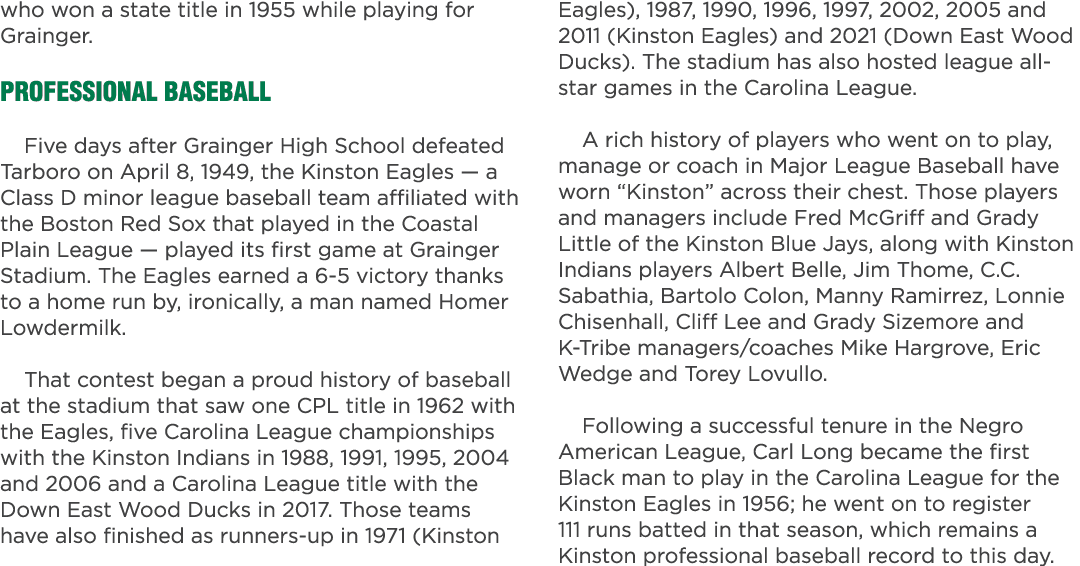 who won a state title in 1955 while playing for Grainger.

PROFESSIONAL BASEBALL

Five days after Grainger High School defeated Tarboro on April 8, 1949, the Kinston Eagles — a Class D minor league baseball team affiliated with the Boston Red Sox that played in the Coastal Plain League — played its first game at Grainger Stadium. The Eagles earned a 6-5 victory thanks to a home run by, ironically, a man named Homer Lowdermilk.

That contest began a proud history of baseball at the stadium that saw one CPL title in 1962 with the Eagles, five Carolina League championships with the Kinston Indians in 1988, 1991, 1995, 2004 and 2006 and a Carolina League title with the Down East Wood Ducks in 2017. Those teams have also finished as runners-up in 1971 (Kinston Eagles), 1987, 1990, 1996, 1997, 2002, 2005 and 2011 (Kinston Eagles) and 2021 (Down East Wood Ducks). The stadium has also hosted league all-star games in the Carolina League.

A rich history of players who went on to play, manage or coach in Major League Baseball have worn “Kinston” across their chest. Those players and managers include Fred McGriff and Grady Little of the Kinston Blue Jays, along with Kinston Indians players Albert Belle, Jim Thome, C.C. Sabathia, Bartolo Colon, Manny Ramirrez, Lonnie Chisenhall, Cliff Lee and Grady Sizemore and K-Tribe managers/coaches Mike Hargrove, Eric Wedge and Torey Lovullo.

Following a successful tenure in the Negro American League, Carl Long became the first Black man to play in the Carolina League for the Kinston Eagles in 1956; he went on to register 111 runs batted in that season, which remains a Kinston professional baseball record to this day.